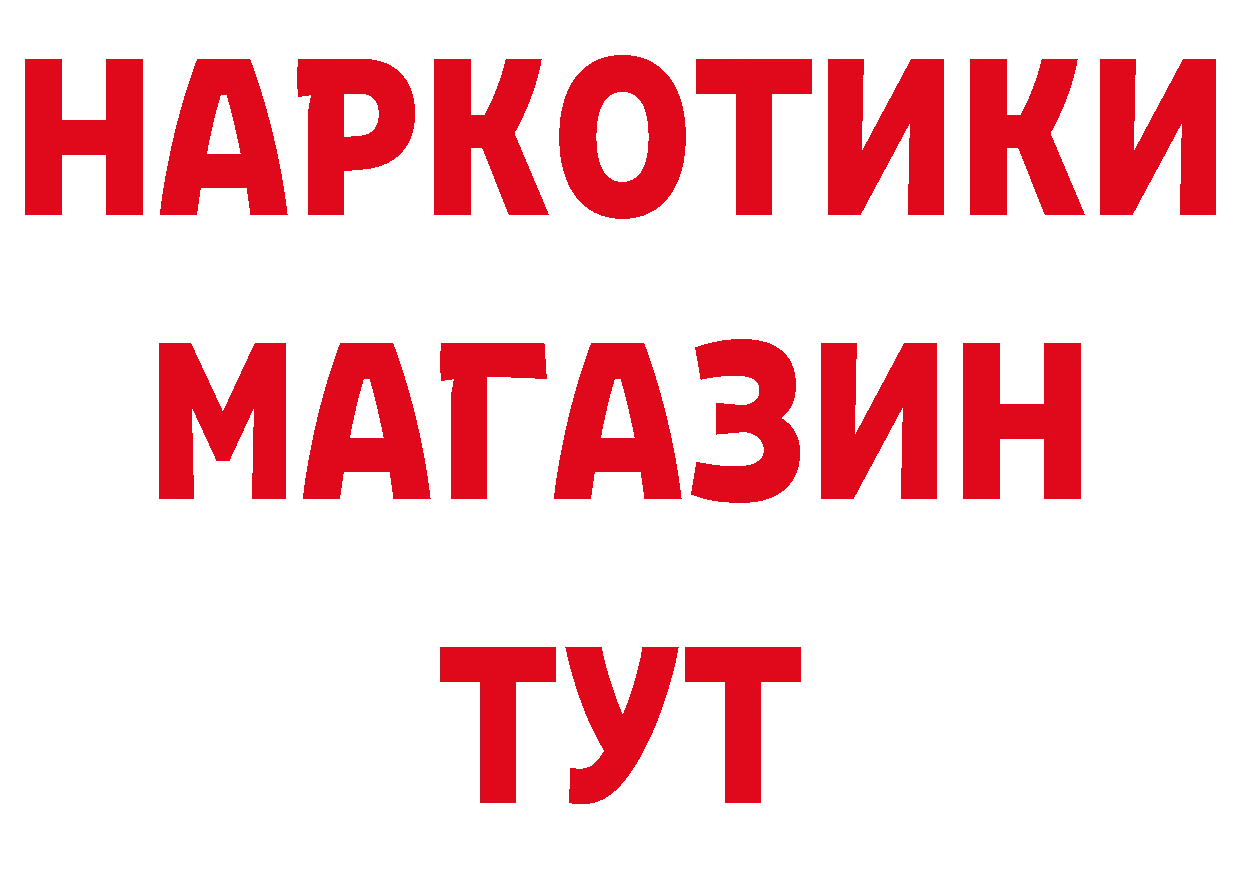 НАРКОТИКИ
МАГАЗИН
ТУТ